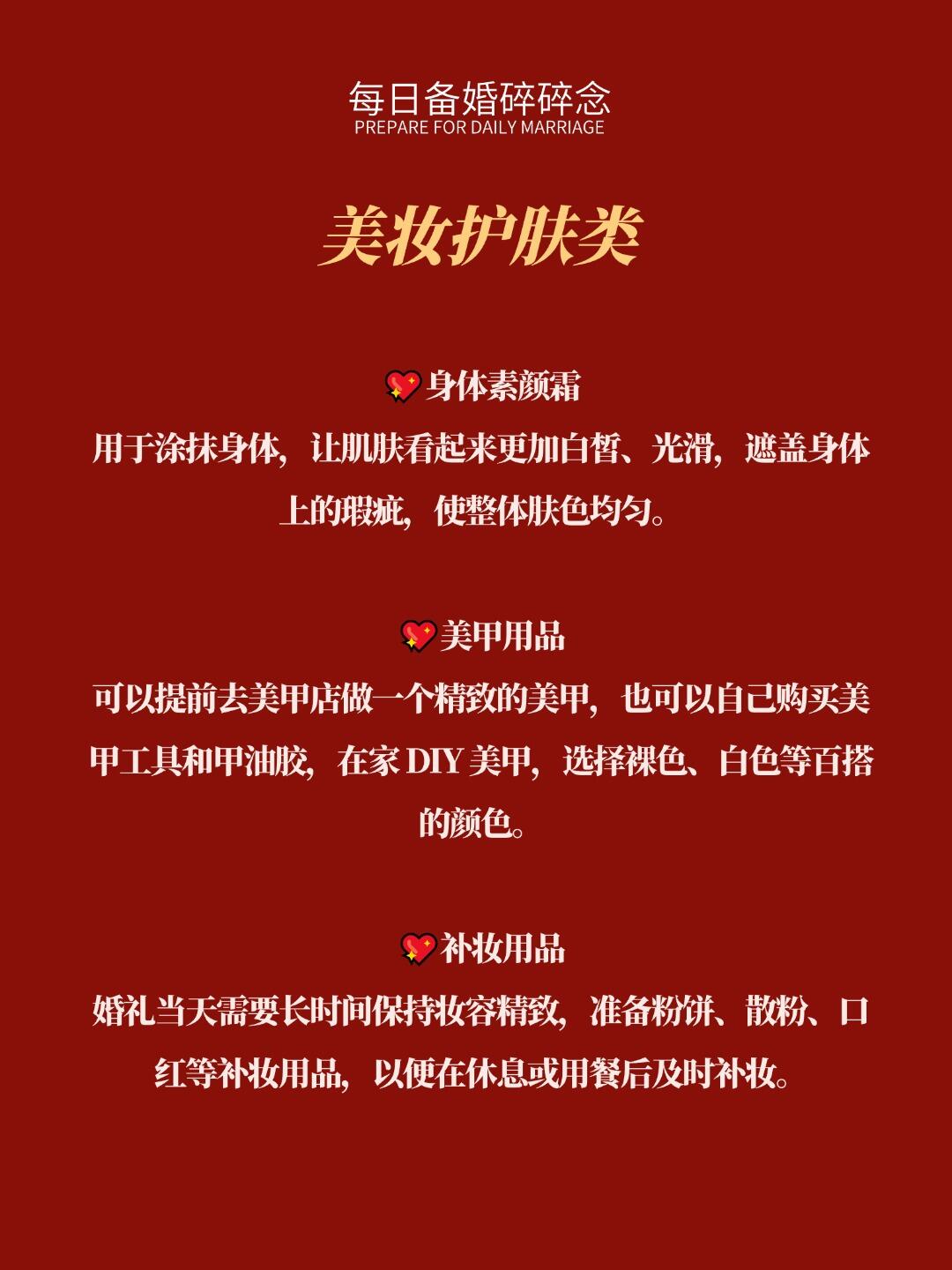 每日备婚碎碎念
PREPARE FOR DAILY MARRIAGE

美妆护肤类

💖身体素颜霜
用于涂抹身体，让肌肤看起来更加白皙、光滑，遮盖身体上的瑕疵，使整体肤色均匀。

💖美甲用品
可以提前去美甲店做一个精致的美甲，也可以自己购买美甲工具和甲油胶，在家 DIY 美甲，选择裸色、白色等百搭的颜色。

💖补妆用品
婚礼当天需要长时间保持妆容精致，准备粉饼、散粉、口红等补妆用品，以便在休息或用餐后及时补妆。